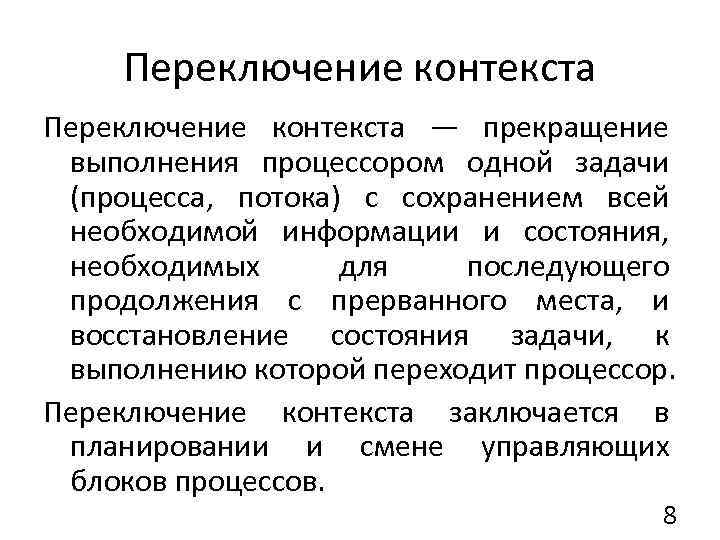 Переключение контекста

Переключение контекста — прекращение выполнения процессором одной задачи (процесса, потока) с сохранением всей необходимой информации и состояния, необходимых для последующего продолжения с прерванного места, и восстановление состояния задачи, к выполнению которой переходит процессор.

Переключение контекста заключается в планировании и смене управляющих блоков процессов.

8